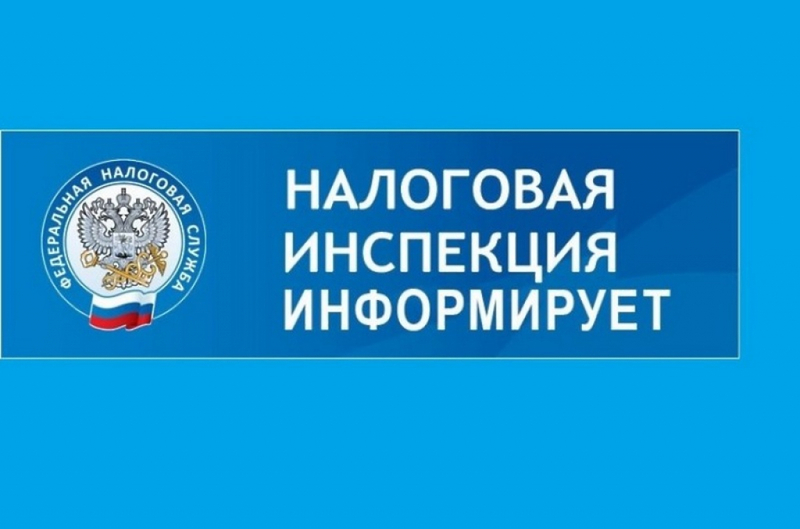 ФЕДЕРАЛЬНАЯ НАЛОГОВАЯ СЛУЖБА

НАЛОГОВАЯ ИНСПЕКЦИЯ ИНФОРМИРУЕТ